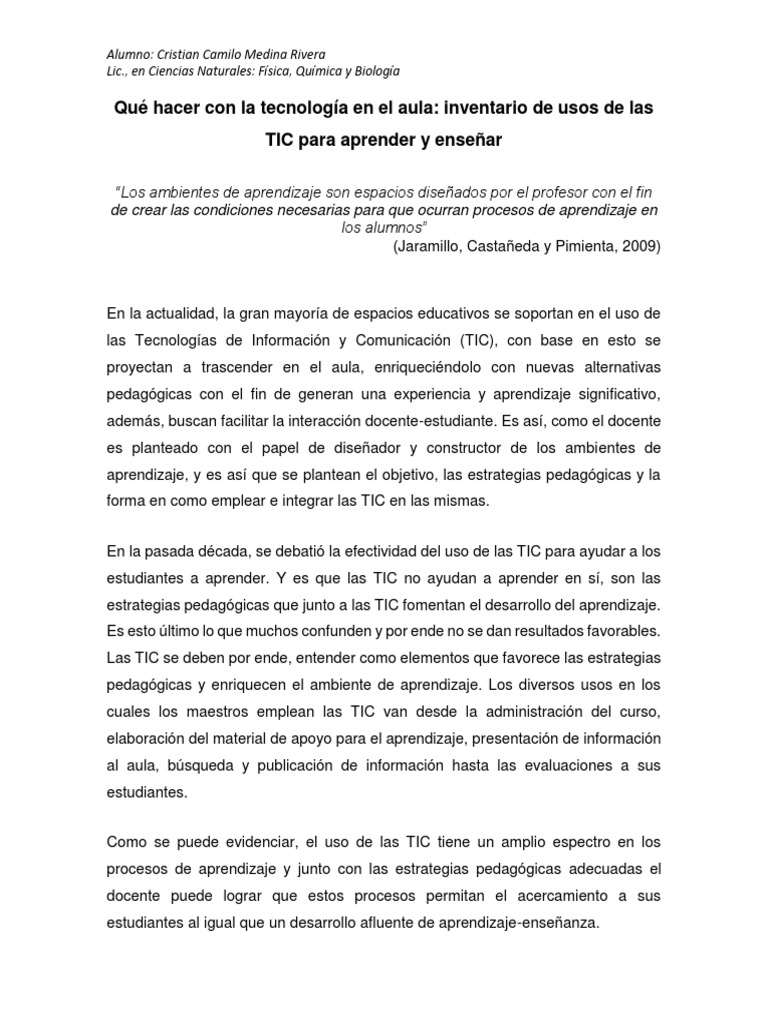 Alumno: Cristian Camilo Medina Rivera
Lic., en Ciencias Naturales: Física, Química y Biología

Qué hacer con la tecnología en el aula: inventario de usos de las TIC para aprender y enseñar

"Los ambientes de aprendizaje son espacios diseñados por el profesor con el fin de crear las condiciones necesarias para que ocurran procesos de aprendizaje en los alumnos"
(Jaramillo, Castañeda y Pimienta, 2009)

En la actualidad, la gran mayoría de espacios educativos se soportan en el uso de las Tecnologías de Información y Comunicación (TIC), con base en esto se proyectan a trascender en el aula, enriqueciéndolo con nuevas alternativas pedagógicas con el fin de generan una experiencia y aprendizaje significativo, además, buscan facilitar la interacción docente-estudiante. Es así, como el docente es planteado con el papel de diseñador y constructor de los ambientes de aprendizaje, y es así que se plantean el objetivo, las estrategias pedagógicas y la forma en como emplear e integrar las TIC en las mismas.

En la pasada década, se debatió la efectividad del uso de las TIC para ayudar a los estudiantes a aprender. Y es que las TIC no ayudan a aprender en sí, son las estrategias pedagógicas que junto a las TIC fomentan el desarrollo del aprendizaje. Es esto último lo que muchos confunden y por ende no se dan resultados favorables. Las TIC se deben por ende, entender como elementos que favorece las estrategias pedagógicas y enriquecen el ambiente de aprendizaje. Los diversos usos en los cuales los maestros emplean las TIC van desde la administración del curso, elaboración del material de apoyo para el aprendizaje, presentación de información al aula, búsqueda y publicación de información hasta las evaluaciones a sus estudiantes.

Como se puede evidenciar, el uso de las TIC tiene un amplio espectro en los procesos de aprendizaje y junto con las estrategias pedagógicas adecuadas el docente puede lograr que estos procesos permitan el acercamiento a sus estudiantes al igual que un desarrollo afluente de aprendizaje-enseñanza.